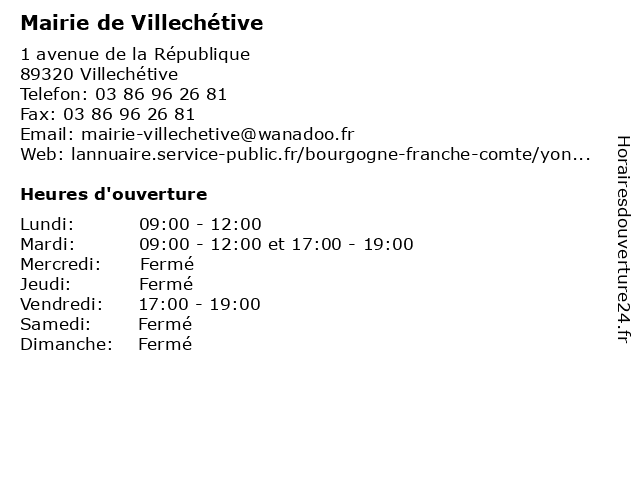 Mairie de Villechétive

1 avenue de la République
89320 Villechétive
Telefon: 03 86 96 26 81
Fax: 03 86 96 26 81
Email: mairie-villechetive@wanadoo.fr
Web: lannuaire.service-public.fr/bourgogne-franche-comte/yon...

Heures d'ouverture

| | |
|---|---|
| Lundi: | 09:00 - 12:00 |
| Mardi: | 09:00 - 12:00 et 17:00 - 19:00 |
| Mercredi: | Fermé |
| Jeudi: | Fermé |
| Vendredi: | 17:00 - 19:00 |
| Samedi: | Fermé |
| Dimanche: | Fermé |

Horairesdouverture24.fr